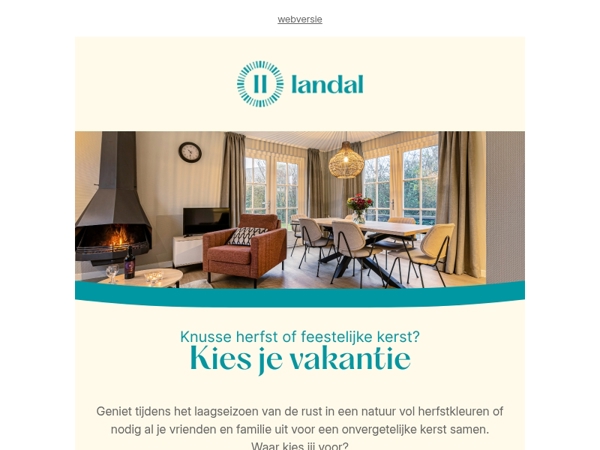 webversie

landal

Knusse herfst of feestelijke kerst?
Kies je vakantie

Geniet tijdens het laagseizoen van de rust in een natuur vol herfstkleuren of nodig al je vrienden en familie uit voor een onvergetelijke kerst samen. Waar kies jij voor?